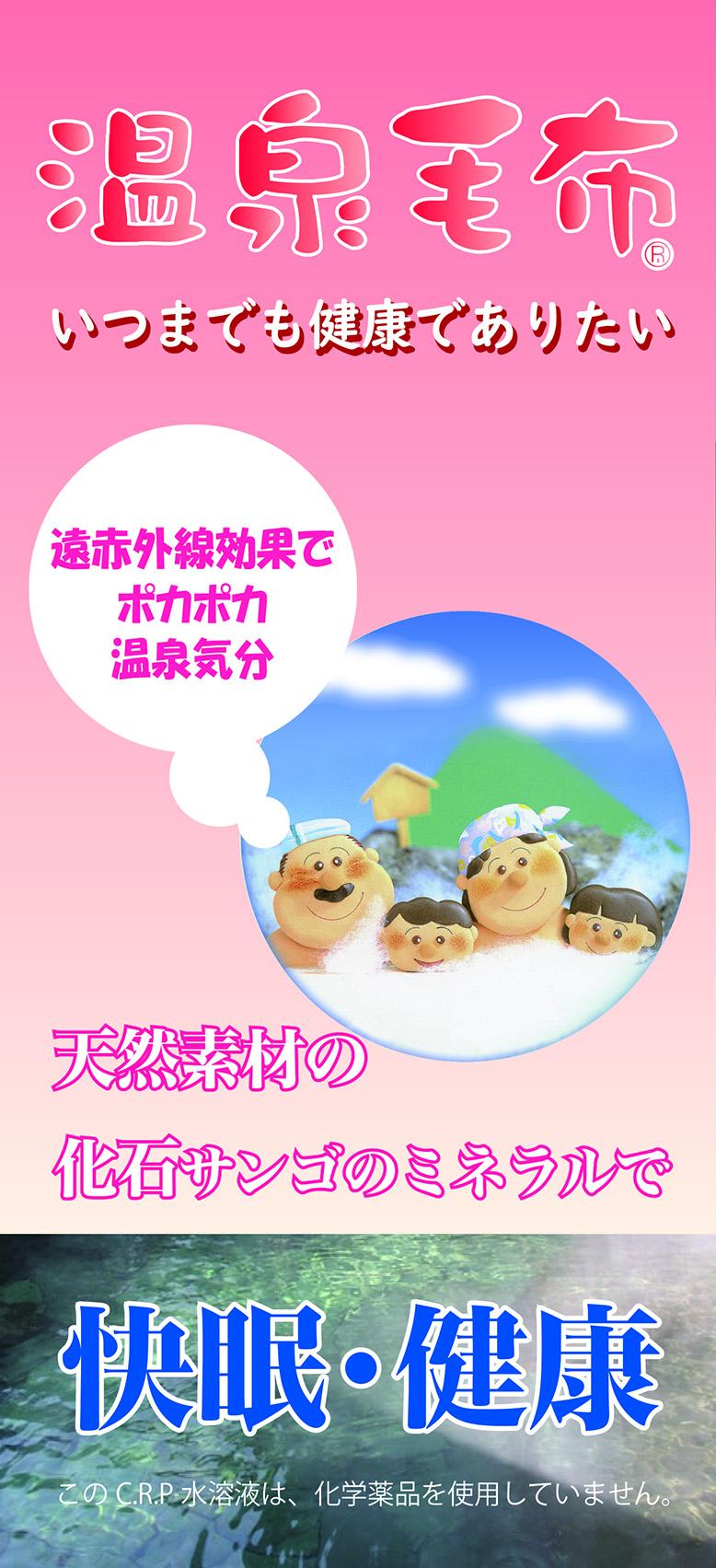 温泉毛布®

いつまでも健康でありたい

遠赤外線効果で
ポカポカ
温泉気分

天然素材の
化石サンゴのミネラルで

快眠・健康

この C.R.P 水溶液は、化学薬品を使用していません。